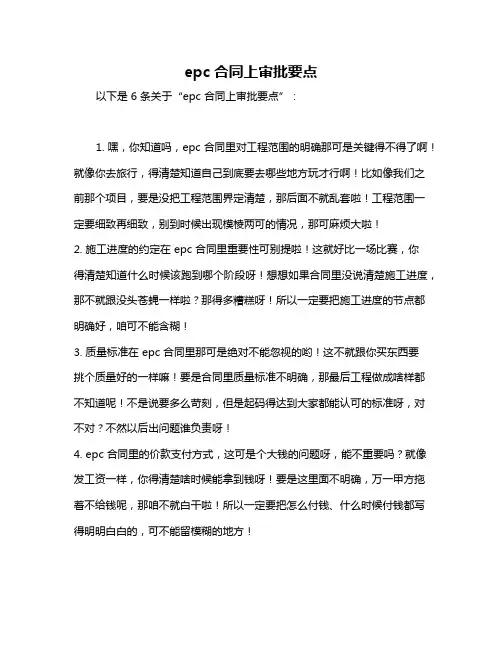 epc 合同上审批要点

以下是 6 条关于“epc 合同上审批要点”：

1. 嘿，你知道吗，epc 合同里对工程范围的明确那可是关键得不得了啊！就像你去旅行，得清楚知道自己到底要去哪些地方玩才行啊！比如像我们之前那个项目，要是没把工程范围界定清楚，那后面不就乱套啦！工程范围一定要细致再细致，别到时候出现模棱两可的情况，那可麻烦大啦！

2. 施工进度的约定在 epc 合同里重要性可别提啦！这就好比一场比赛，你得清楚知道什么时候该跑到哪个阶段呀！想想如果合同里没说清楚施工进度，那不就跟没头苍蝇一样啦？那得多糟糕呀！所以一定要把施工进度的节点都明确好，咱可不能含糊！

3. 质量标准在 epc 合同里那可是绝对不能忽视的哟！这不就跟你买东西要挑个质量好的一样嘛！要是合同里质量标准不明确，那最后工程做成啥样都不知道呢！不是说要多么苛刻，但是起码得达到大家都能认可的标准呀，对不对？不然以后出问题谁负责呀！

4. epc 合同里的价款支付方式，这可是个大钱的问题呀，能不重要吗？就像发工资一样，你得清楚啥时候能拿到钱呀！要是这里面不明确，万一甲方拖着不给钱呢，那咱不就白干啦！所以一定要把怎么付钱、什么时候付钱都写得明明白白的，可不能留模糊的地方！